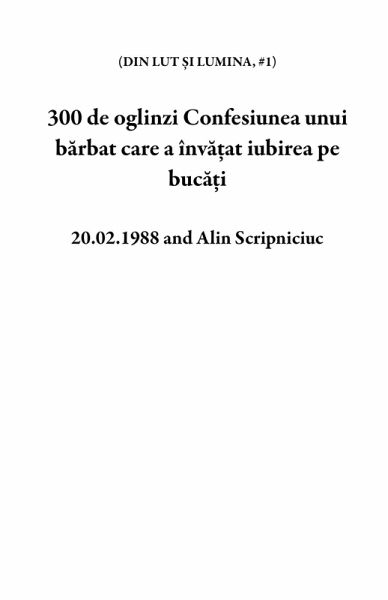 (DIN LUT ȘI LUMINA, #1)

300 de oglinzi Confesiunea unui bărbat care a învățat iubirea pe bucăți

20.02.1988 and Alin Scripniciuc